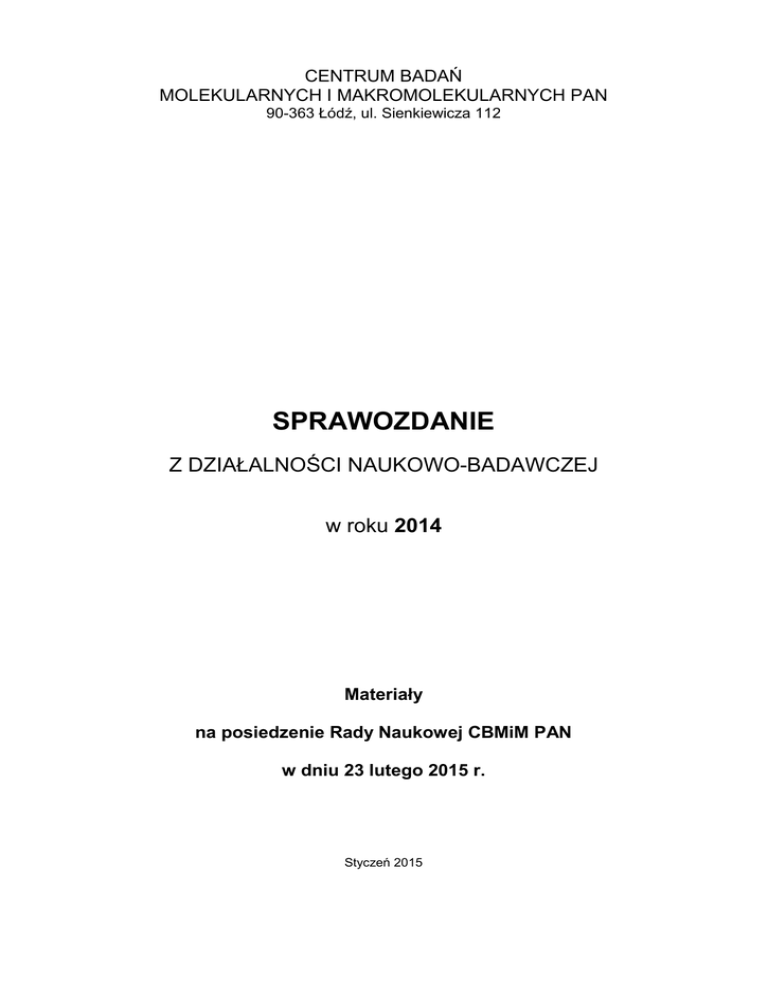 CENTRUM BADAŃ
MOLEKULARNYCH I MAKROMOLEKULARNYCH PAN
90-363 Łódź, ul. Sienkiewicza 112

SPRAWOZDANIE

Z DZIAŁALNOŚCI NAUKOWO-BADAWCZEJ

w roku 2014

Materiały

na posiedzenie Rady Naukowej CBMiM PAN

w dniu 23 lutego 2015 r.

Styczeń 2015